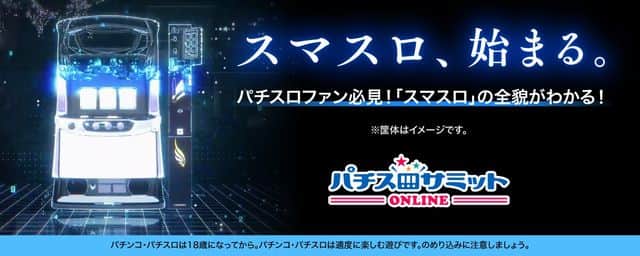 スマスロ、始まる。

パチスロファン必見！「スマスロ」の全貌がわかる！

※筐体はイメージです。

パチスロサミット
ONLINE

パチンコ・パチスロは18歳になってから。パチンコ・パチスロは適度に楽しむ遊びです。のめり込みに注意しましょう。